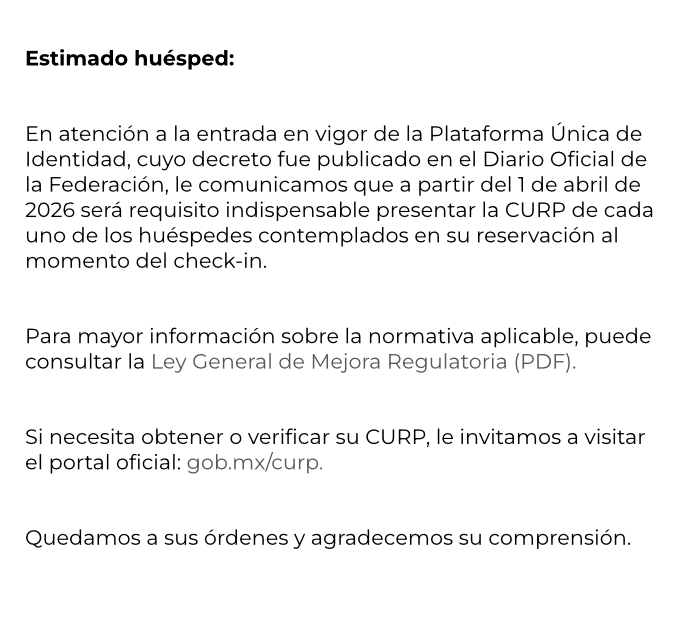 Estimado huésped:

En atención a la entrada en vigor de la Plataforma Única de Identidad, cuyo decreto fue publicado en el Diario Oficial de la Federación, le comunicamos que a partir del 1 de abril de 2026 será requisito indispensable presentar la CURP de cada uno de los huéspedes contemplados en su reservación al momento del check-in.

Para mayor información sobre la normativa aplicable, puede consultar la Ley General de Mejora Regulatoria (PDF).

Si necesita obtener o verificar su CURP, le invitamos a visitar el portal oficial: gob.mx/curp.

Quedamos a sus órdenes y agradecemos su comprensión.